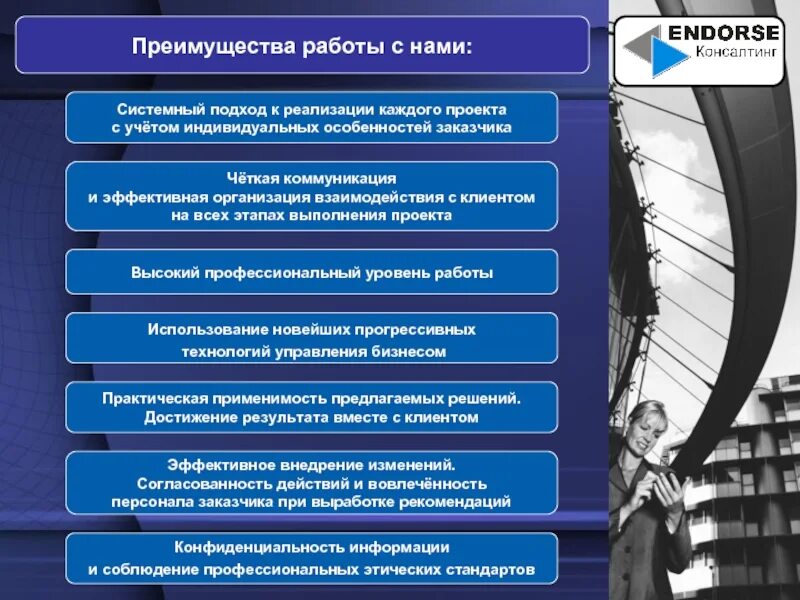 Преимущества работы с нами:

ENDORSE
Консалтинг

Системный подход к реализации каждого проекта с учётом индивидуальных особенностей заказчика

Чёткая коммуникация и эффективная организация взаимодействия с клиентом на всех этапах выполнения проекта

Высокий профессиональный уровень работы

Использование новейших прогрессивных технологий управления бизнесом

Практическая применимость предлагаемых решений. Достижение результата вместе с клиентом

Эффективное внедрение изменений. Согласованность действий и вовлечённость персонала заказчика при выработке рекомендаций

Конфиденциальность информации и соблюдение профессиональных этических стандартов